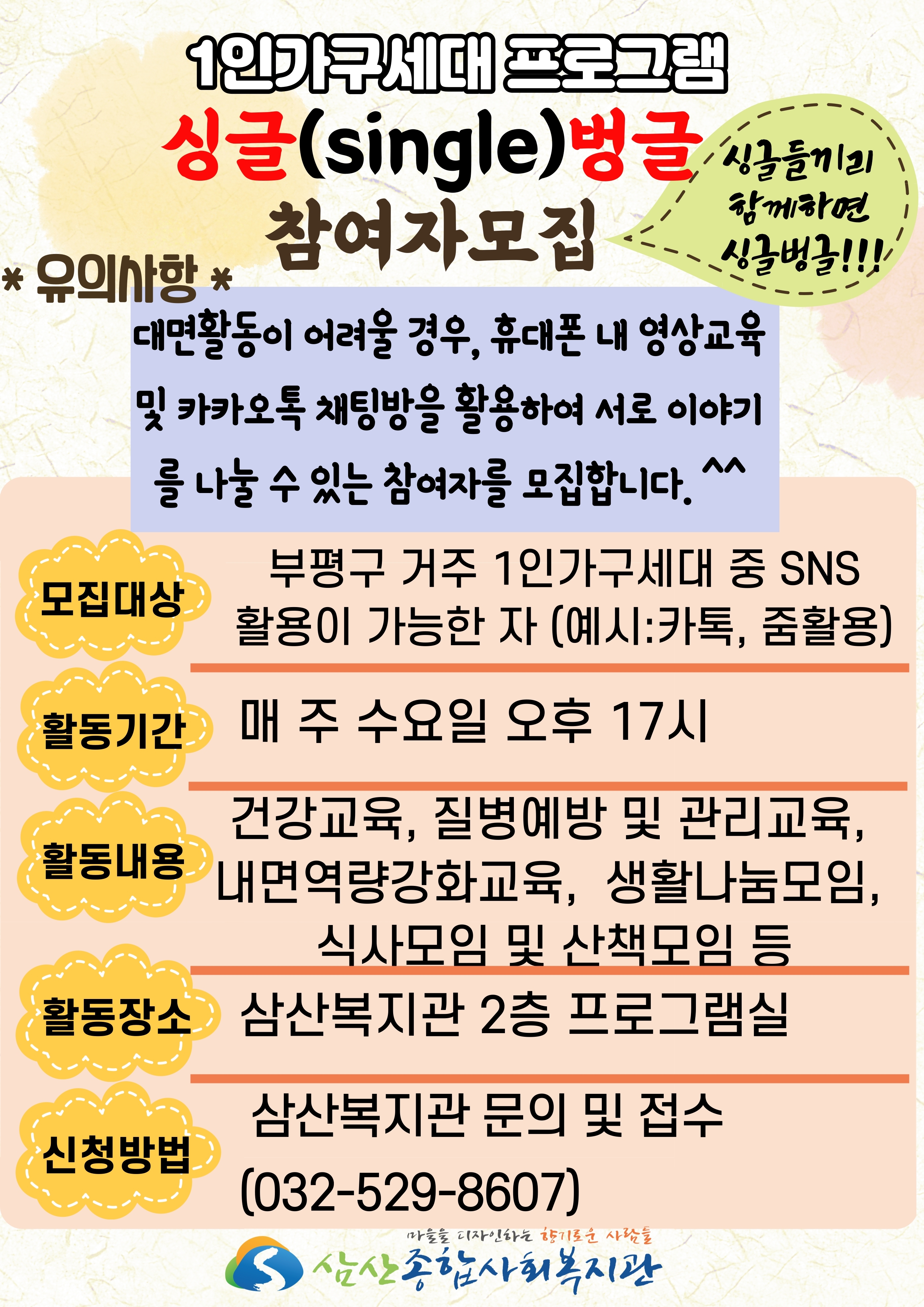 1인가구세대 프로그램

싱글(single)벙글

참여자모집

싱글들끼리
함께하면
싱글벙글!!!

* 유의사항 *

대면활동이 어려울 경우, 휴대폰 내 영상교육 및 카카오톡 채팅방을 활용하여 서로 이야기를 나눌 수 있는 참여자를 모집합니다. ^^

모집대상

부평구 거주 1인가구세대 중 SNS 활용이 가능한 자 (예시:카톡, 줌활용)

활동기간

매 주 수요일 오후 17시

활동내용

건강교육, 질병예방 및 관리교육, 내면역량강화교육, 생활나눔모임, 식사모임 및 산책모임 등

활동장소

삼산복지관 2층 프로그램실

신청방법

삼산복지관 문의 및 접수
(032-529-8607)

마을을 디자인하는 향기로운 사람들
삼산종합사회복지관